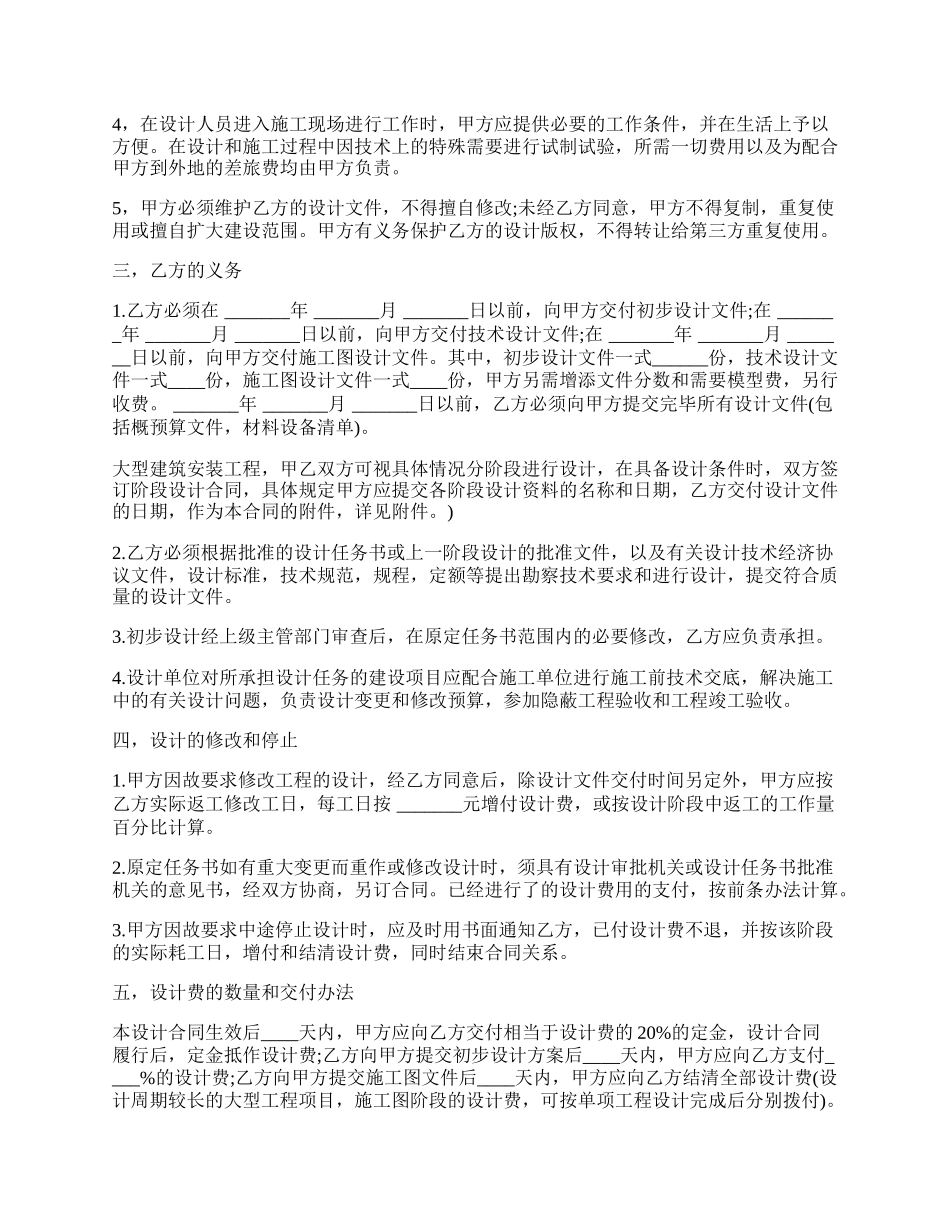 4，在设计人员进入施工现场进行工作时，甲方应提供必要的工作条件，并在生活上予以方便。在设计和施工过程中因技术上的特殊需要进行试制试验，所需一切费用以及为配合甲方到外地的差旅费均由甲方负责。

5，甲方必须维护乙方的设计文件，不得擅自修改;未经乙方同意，甲方不得复制，重复使用或擅自扩大建设范围。甲方有义务保护乙方的设计版权，不得转让给第三方重复使用。

三，乙方的义务

1.乙方必须在 _______年 _______月 _______日以前，向甲方交付初步设计文件;在 _______年 _______月 _______日以前，向甲方交付技术设计文件;在 _______年 _______月 _______日以前，向甲方交付施工图设计文件。其中，初步设计文件一式______份，技术设计文件一式____份，施工图设计文件一式____份，甲方另需增添文件分数和需要模型费，另行收费。 _______年 _______月 _______日以前，乙方必须向甲方提交完毕所有设计文件(包括概预算文件，材料设备清单)。

大型建筑安装工程，甲乙双方可视具体情况分阶段进行设计，在具备设计条件时，双方签订阶段设计合同，具体规定甲方应提交各阶段设计资料的名称和日期，乙方交付设计文件的日期，作为本合同的附件，详见附件。)

2.乙方必须根据批准的设计任务书或上一阶段设计的批准文件，以及有关设计技术经济协议文件，设计标准，技术规范，规程，定额等提出勘察技术要求和进行设计，提交符合质量的设计文件。

3.初步设计经上级主管部门审查后，在原定任务书范围内的必要修改，乙方应负责承担。

4.设计单位对所承担设计任务的建设项目应配合施工单位进行施工前技术交底，解决施工中的有关设计问题，负责设计变更和修改预算，参加隐蔽工程验收和工程竣工验收。

四，设计的修改和停止

1.甲方因故要求修改工程的设计，经乙方同意后，除设计文件交付时间另定外，甲方应按乙方实际返工修改工日，每工日按 _______元增付设计费，或按设计阶段中返工的工作量百分比计算。

2.原定任务书如有重大变更而重作或修改设计时，须具有设计审批机关或设计任务书批准机关的意见书，经双方协商，另订合同。已经进行了的设计费用的支付，按前条办法计算。

3.甲方因故要求中途停止设计时，应及时用书面通知乙方，已付设计费不退，并按该阶段的实际耗工日，增付和结清设计费，同时结束合同关系。

五，设计费的数量和交付办法

本设计合同生效后____天内，甲方应向乙方交付相当于设计费的 20%的定金，设计合同履行后，定金抵作设计费;乙方向甲方提交初步设计方案后____天内，甲方应向乙方支付____%的设计费;乙方向甲方提交施工图文件后____天内，甲方应向乙方结清全部设计费(设计周期较长的大型工程项目，施工图阶段的设计费，可按单项工程设计完成后分别拨付)。